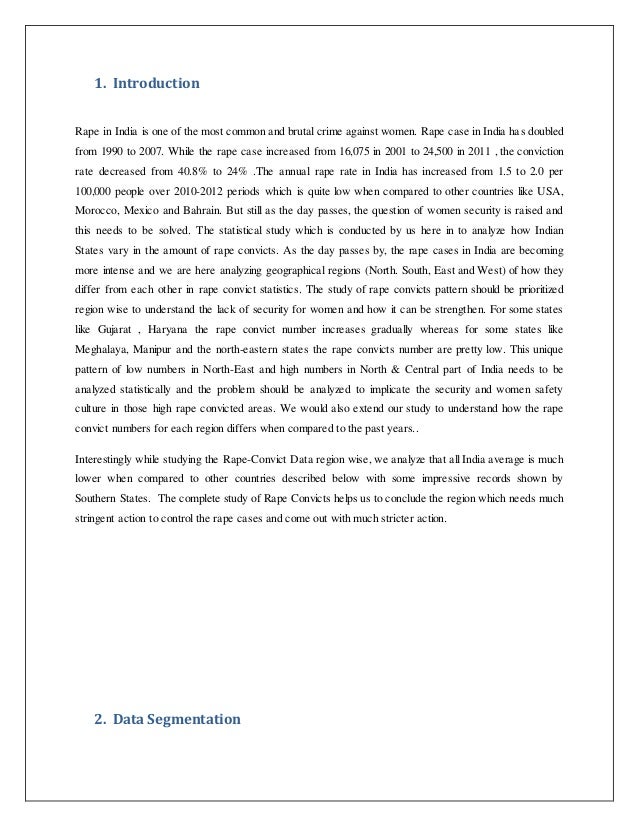 1. Introduction

Rape in India is one of the most common and brutal crime against women. Rape case in India has doubled from 1990 to 2007. While the rape case increased from 16,075 in 2001 to 24,500 in 2011 , the conviction rate decreased from 40.8% to 24% .The annual rape rate in India has increased from 1.5 to 2.0 per 100,000 people over 2010-2012 periods which is quite low when compared to other countries like USA, Morocco, Mexico and Bahrain. But still as the day passes, the question of women security is raised and this needs to be solved. The statistical study which is conducted by us here in to analyze how Indian States vary in the amount of rape convicts. As the day passes by, the rape cases in India are becoming more intense and we are here analyzing geographical regions (North. South, East and West) of how they differ from each other in rape convict statistics. The study of rape convicts pattern should be prioritized region wise to understand the lack of security for women and how it can be strengthen. For some states like Gujarat , Haryana the rape convict number increases gradually whereas for some states like Meghalaya, Manipur and the north-eastern states the rape convicts number are pretty low. This unique pattern of low numbers in North-East and high numbers in North & Central part of India needs to be analyzed statistically and the problem should be analyzed to implicate the security and women safety culture in those high rape convicted areas. We would also extend our study to understand how the rape convict numbers for each region differs when compared to the past years..

Interestingly while studying the Rape-Convict Data region wise, we analyze that all India average is much lower when compared to other countries described below with some impressive records shown by Southern States. The complete study of Rape Convicts helps us to conclude the region which needs much stringent action to control the rape cases and come out with much stricter action.

2. Data Segmentation